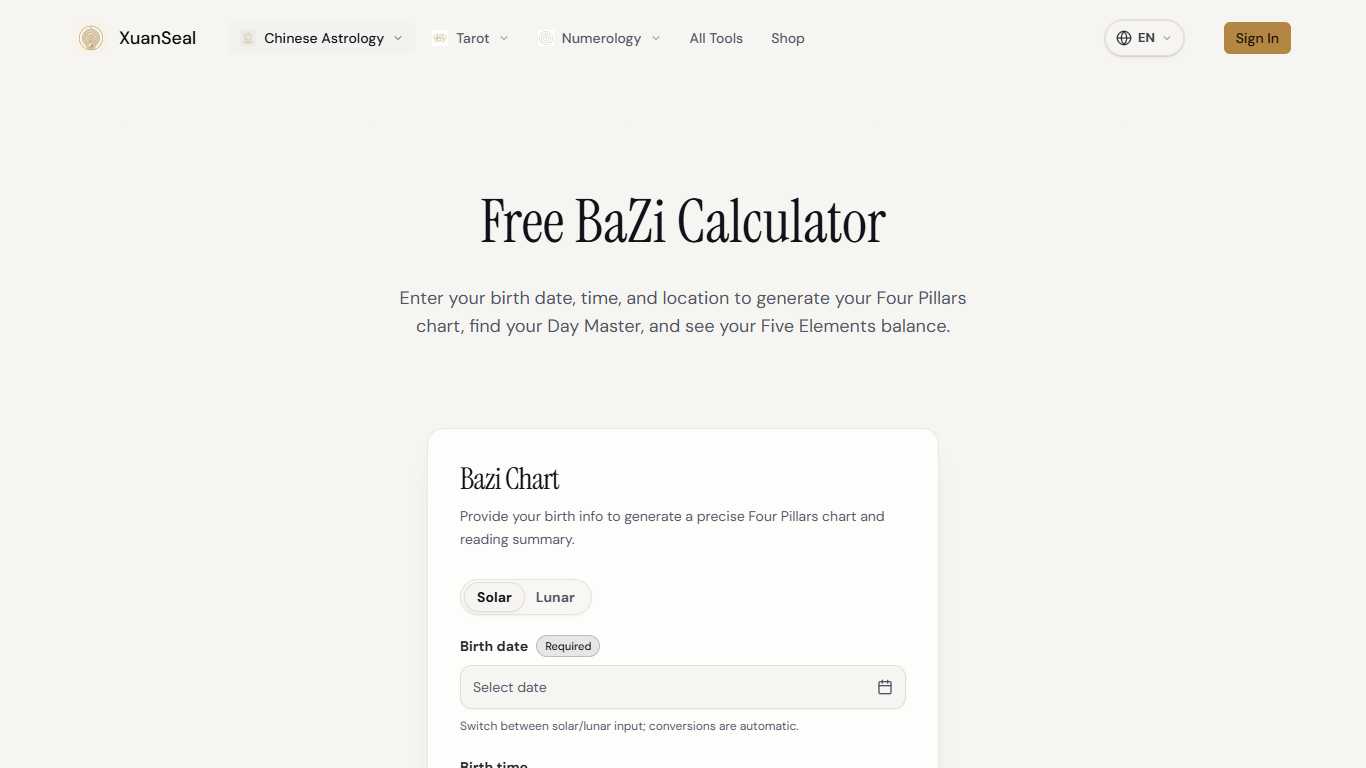 XuanSeal Chinese Astrology Tarot Numerology All Tools Shop EN Sign In

Free BaZi Calculator

Enter your birth date, time, and location to generate your Four Pillars chart, find your Day Master, and see your Five Elements balance.

Bazi Chart

Provide your birth info to generate a precise Four Pillars chart and reading summary.

Solar Lunar

Birth date Required

Select date

Switch between solar/lunar input; conversions are automatic.

Birth time